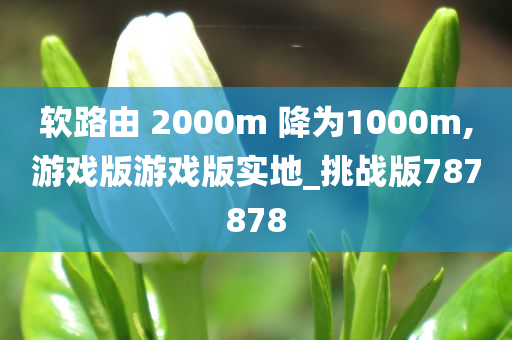 软路由 2000m 降为1000m，游戏版游戏版实地_挑战版787878